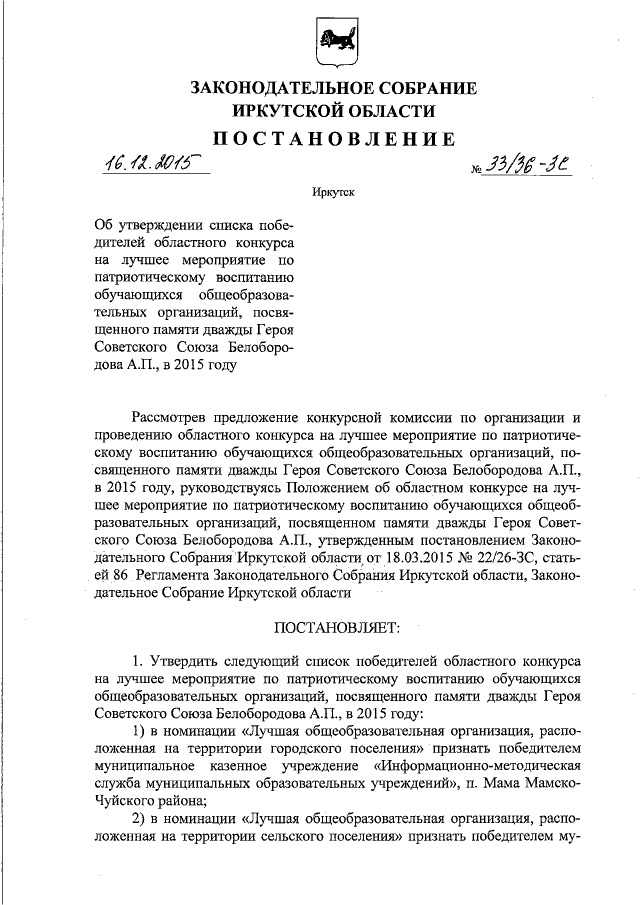 ЗАКОНОДАТЕЛЬНОЕ СОБРАНИЕ
ИРКУТСКОЙ ОБЛАСТИ

ПОСТАНОВЛЕНИЕ

16.12.2015 № 33/36-ЗС

Иркутск

Об утверждении списка победителей областного конкурса на лучшее мероприятие по патриотическому воспитанию обучающихся общеобразовательных организаций, посвященного памяти дважды Героя Советского Союза Белобородова А.П., в 2015 году

Рассмотрев предложение конкурсной комиссии по организации и проведению областного конкурса на лучшее мероприятие по патриотическому воспитанию обучающихся общеобразовательных организаций, посвященного памяти дважды Героя Советского Союза Белобородова А.П., в 2015 году, руководствуясь Положением об областном конкурсе на лучшее мероприятие по патриотическому воспитанию обучающихся общеобразовательных организаций, посвященном памяти дважды Героя Советского Союза Белобородова А.П., утвержденным постановлением Законодательного Собрания Иркутской области от 18.03.2015 № 22/26-ЗС, статьей 86 Регламента Законодательного Собрания Иркутской области, Законодательное Собрание Иркутской области

ПОСТАНОВЛЯЕТ:

1. Утвердить следующий список победителей областного конкурса на лучшее мероприятие по патриотическому воспитанию обучающихся общеобразовательных организаций, посвященного памяти дважды Героя Советского Союза Белобородова А.П., в 2015 году:

1) в номинации «Лучшая общеобразовательная организация, расположенная на территории городского поселения» признать победителем муниципальное казенное учреждение «Информационно-методическая служба муниципальных образовательных учреждений», п. Мама Мамско-Чуйского района;

2) в номинации «Лучшая общеобразовательная организация, расположенная на территории сельского поселения» признать победителем му-